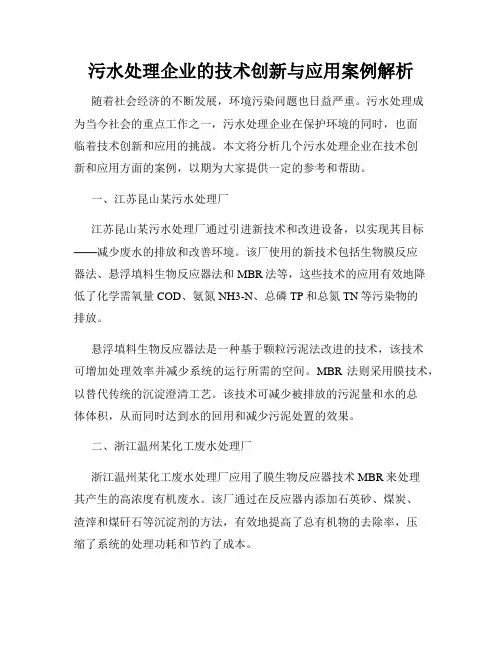 污水处理企业的技术创新与应用案例解析

随着社会经济的不断发展，环境污染问题也日益严重。污水处理成为当今社会的重点工作之一，污水处理企业在保护环境的同时，也面临着技术创新和应用的挑战。本文将分析几个污水处理企业在技术创新和应用方面的案例，以期为大家提供一定的参考和帮助。

一、江苏昆山某污水处理厂

江苏昆山某污水处理厂通过引进新技术和改进设备，以实现其目标——减少废水的排放和改善环境。该厂使用的新技术包括生物膜反应器法、悬浮填料生物反应器法和MBR法等，这些技术的应用有效地降低了化学需氧量COD、氨氮NH3-N、总磷TP和总氮TN等污染物的排放。

悬浮填料生物反应器法是一种基于颗粒污泥法改进的技术，该技术可增加处理效率并减少系统的运行所需的空间。MBR法则采用膜技术，以替代传统的沉淀澄清工艺。该技术可减少被排放的污泥量和水的总体体积，从而同时达到水的回用和减少污泥处置的效果。

二、浙江温州某化工废水处理厂

浙江温州某化工废水处理厂应用了膜生物反应器技术MBR来处理其产生的高浓度有机废水。该厂通过在反应器内添加石英砂、煤炭、渣滓和煤矸石等沉淀剂的方法，有效地提高了总有机物的去除率，压缩了系统的处理功耗和节约了成本。